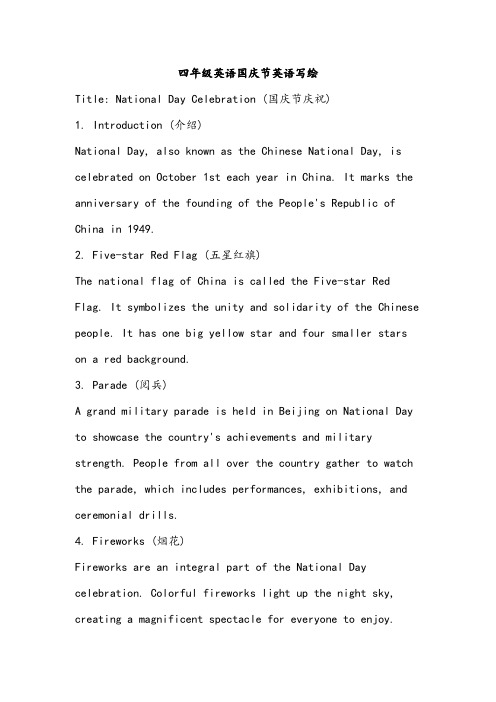 四年级英语国庆节英语写绘

Title: National Day Celebration (国庆节庆祝)

1. Introduction (介绍)

National Day, also known as the Chinese National Day, is celebrated on October 1st each year in China. It marks the anniversary of the founding of the People's Republic of China in 1949.

2. Five-star Red Flag (五星红旗)

The national flag of China is called the Five-star Red Flag. It symbolizes the unity and solidarity of the Chinese people. It has one big yellow star and four smaller stars on a red background.

3. Parade (阅兵)

A grand military parade is held in Beijing on National Day to showcase the country's achievements and military strength. People from all over the country gather to watch the parade, which includes performances, exhibitions, and ceremonial drills.

4. Fireworks (烟花)

Fireworks are an integral part of the National Day celebration. Colorful fireworks light up the night sky, creating a magnificent spectacle for everyone to enjoy.